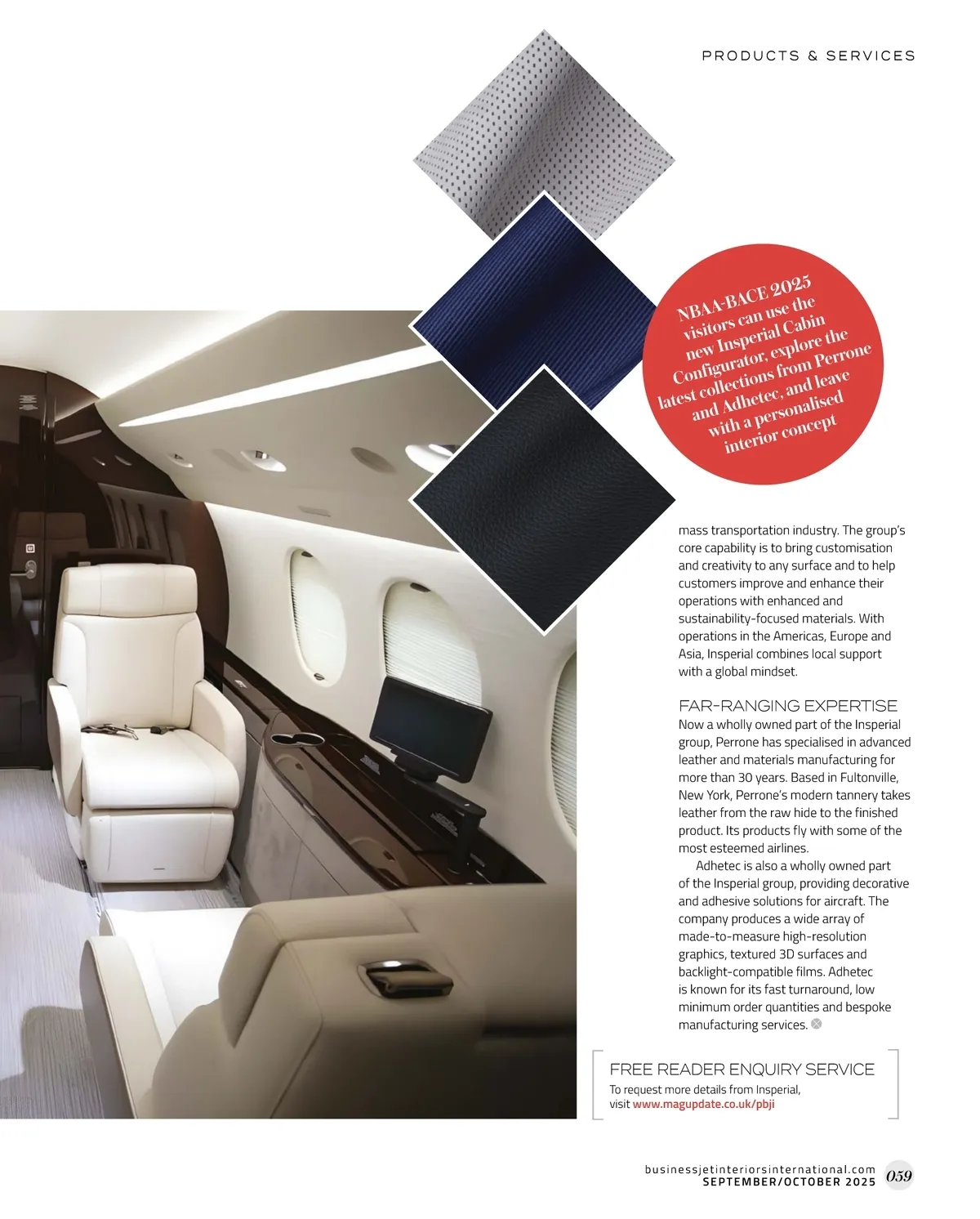 PRODUCTS & SERVICES

NBAA-BACE 2025 visitors can use the new Insperial Cabin Configurator, explore the latest collections from Perrone and Adhetec, and leave with a personalised interior concept

mass transportation industry. The group's core capability is to bring customisation and creativity to any surface and to help customers improve and enhance their operations with enhanced and sustainability-focused materials. With operations in the Americas, Europe and Asia, Insperial combines local support with a global mindset.

FAR-RANGING EXPERTISE
Now a wholly owned part of the Insperial group, Perrone has specialised in advanced leather and materials manufacturing for more than 30 years. Based in Fultonville, New York, Perrone's modern tannery takes leather from the raw hide to the finished product. Its products fly with some of the most esteemed airlines.

Adhetec is also a wholly owned part of the Insperial group, providing decorative and adhesive solutions for aircraft. The company produces a wide array of made-to-measure high-resolution graphics, textured 3D surfaces and backlight-compatible films. Adhetec is known for its fast turnaround, low minimum order quantities and bespoke manufacturing services.

FREE READER ENQUIRY SERVICE
To request more details from Insperial, visit www.magupdate.co.uk/pbji

businessjetinteriorsinternational.com
SEPTEMBER/OCTOBER 2025 059